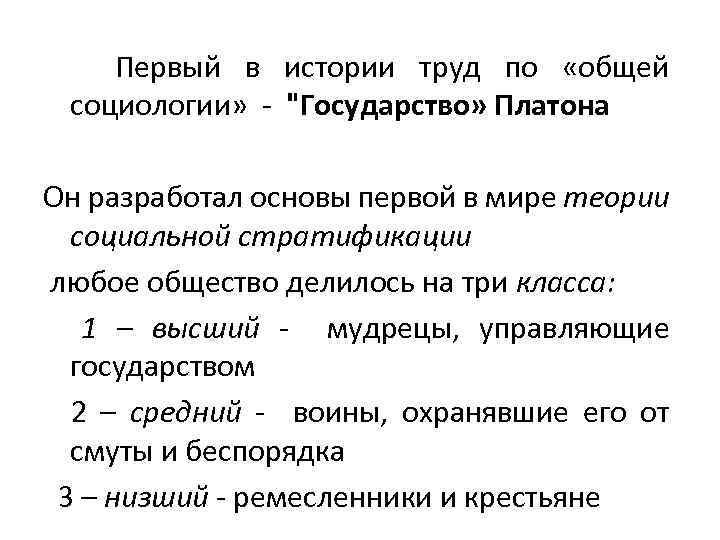 Первый в истории труд по «общей социологии» - "Государство» Платона

Он разработал основы первой в мире теории социальной стратификации

любое общество делилось на три класса:

1 – высший - мудрецы, управляющие государством

2 – средний - воины, охранявшие его от смуты и беспорядка

3 – низший - ремесленники и крестьяне